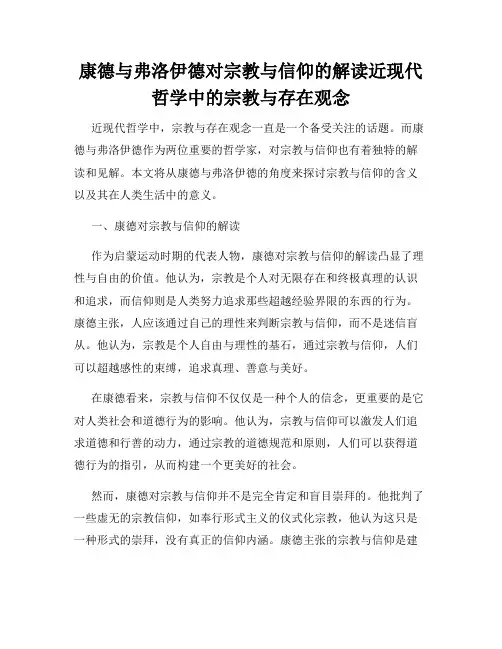 康德与弗洛伊德对宗教与信仰的解读近现代哲学中的宗教与存在观念

近现代哲学中，宗教与存在观念一直是一个备受关注的话题。而康德与弗洛伊德作为两位重要的哲学家，对宗教与信仰也有着独特的解读和见解。本文将从康德与弗洛伊德的角度来探讨宗教与信仰的含义以及其在人类生活中的意义。

一、康德对宗教与信仰的解读

作为启蒙运动时期的代表人物，康德对宗教与信仰的解读凸显了理性与自由的价值。他认为，宗教是个人对无限存在和终极真理的认识和追求，而信仰则是人类努力追求那些超越经验界限的东西的行为。康德主张，人应该通过自己的理性来判断宗教与信仰，而不是迷信盲从。他认为，宗教是个人自由与理性的基石，通过宗教与信仰，人们可以超越感性的束缚，追求真理、善意与美好。

在康德看来，宗教与信仰不仅仅是一种个人的信念，更重要的是它对人类社会和道德行为的影响。他认为，宗教与信仰可以激发人们追求道德和行善的动力，通过宗教的道德规范和原则，人们可以获得道德行为的指引，从而构建一个更美好的社会。

然而，康德对宗教与信仰并不是完全肯定和盲目崇拜的。他批判了一些虚无的宗教信仰，如奉行形式主义的仪式化宗教，他认为这只是一种形式的崇拜，没有真正的信仰内涵。康德主张的宗教与信仰是建